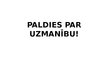 PALDIES PAR UZMANĪBU!